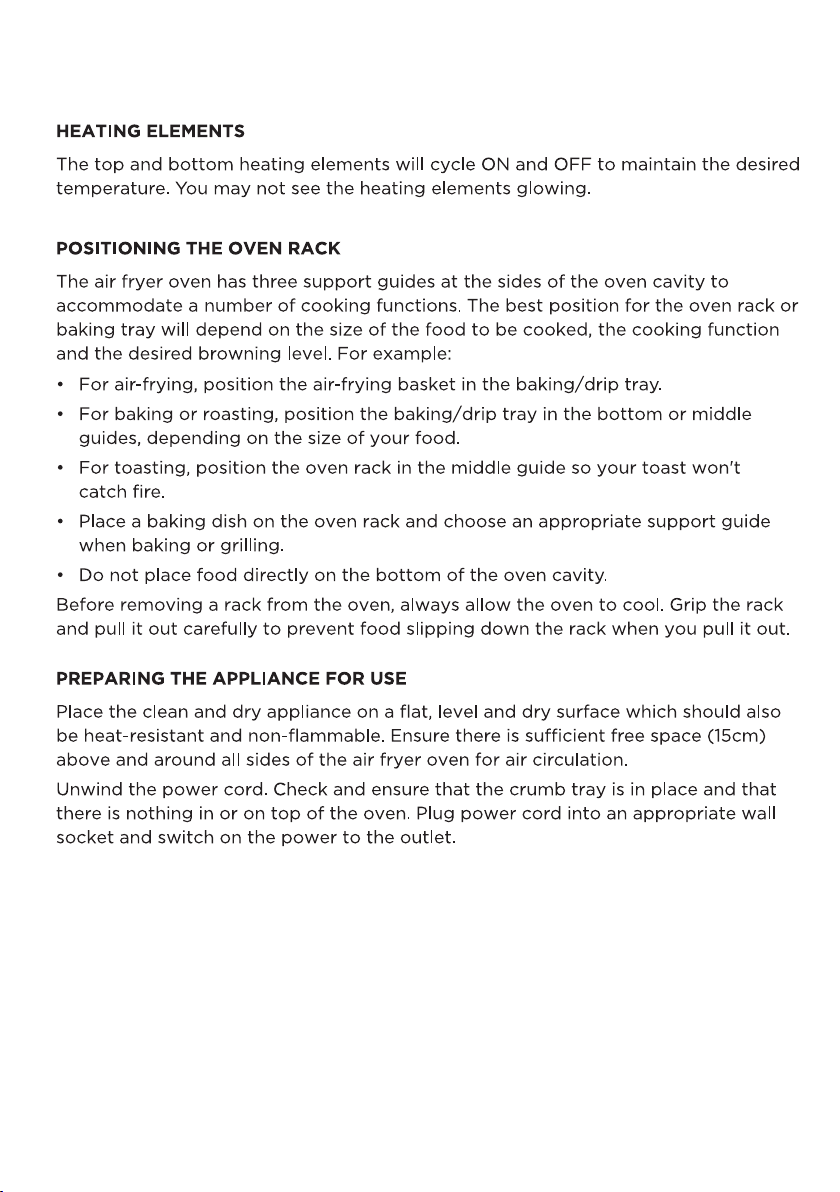 HEATING ELEMENTS

The top and bottom heating elements will cycle ON and OFF to maintain the desired temperature. You may not see the heating elements glowing.

POSITIONING THE OVEN RACK

The air fryer oven has three support guides at the sides of the oven cavity to accommodate a number of cooking functions. The best position for the oven rack or baking tray will depend on the size of the food to be cooked, the cooking function and the desired browning level. For example:

• For air-frying, position the air-frying basket in the baking/drip tray.
• For baking or roasting, position the baking/drip tray in the bottom or middle guides, depending on the size of your food.
• For toasting, position the oven rack in the middle guide so your toast won't catch fire.
• Place a baking dish on the oven rack and choose an appropriate support guide when baking or grilling.
• Do not place food directly on the bottom of the oven cavity.

Before removing a rack from the oven, always allow the oven to cool. Grip the rack and pull it out carefully to prevent food slipping down the rack when you pull it out.

PREPARING THE APPLIANCE FOR USE

Place the clean and dry appliance on a flat, level and dry surface which should also be heat-resistant and non-flammable. Ensure there is sufficient free space (15cm) above and around all sides of the air fryer oven for air circulation.

Unwind the power cord. Check and ensure that the crumb tray is in place and that there is nothing in or on top of the oven. Plug power cord into an appropriate wall socket and switch on the power to the outlet.